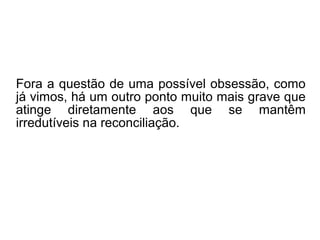 Fora a questão de uma possível obsessão, como já vimos, há um outro ponto muito mais grave que atinge diretamente aos que se mantêm irredutíveis na reconciliação.